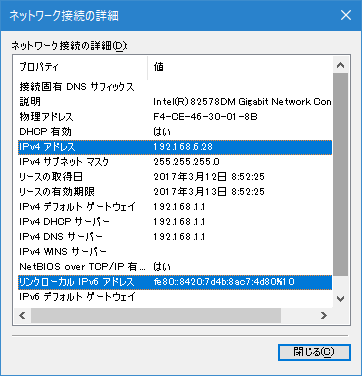 ネットワーク接続の詳細

ネットワーク接続の詳細(D):

| プロパティ | 値 |
|---|---|
| 接続固有 DNS サフィックス | |
| 説明 | Intel(R) 82578DM Gigabit Network Con |
| 物理アドレス | F4-CE-46-30-01-8B |
| DHCP 有効 | はい |
| IPv4 アドレス | 192.168.5.28 |
| IPv4 サブネット マスク | 255.255.255.0 |
| リースの取得日 | 2017年3月12日 8:52:25 |
| リースの有効期限 | 2017年3月13日 8:52:25 |
| IPv4 デフォルト ゲートウェイ | 192.168.1.1 |
| IPv4 DHCP サーバー | 192.168.1.1 |
| IPv4 DNS サーバー | 192.168.1.1 |
| IPv4 WINS サーバー | |
| NetBIOS over TCP/IP 有... | はい |
| リンクローカル IPv6 アドレス | fe80::8420:7d4b:8ac7:4d80%10 |
| IPv6 デフォルト ゲートウェイ | |

閉じる(C)